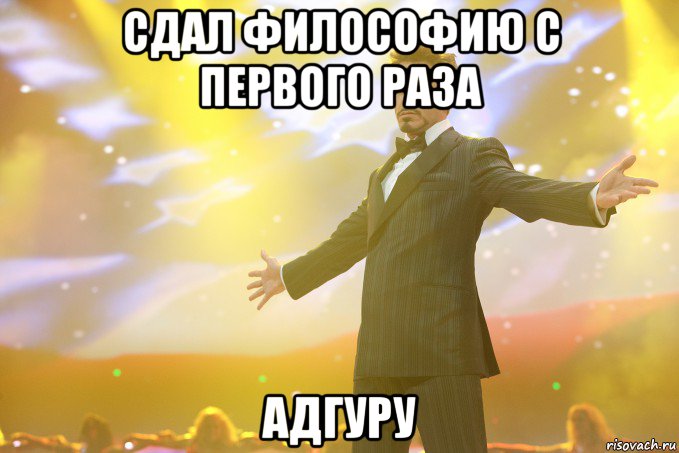 СДАЛ ФИЛОСОФИЮ С ПЕРВОГО РАЗА

АДГУРУ

risovach.ru